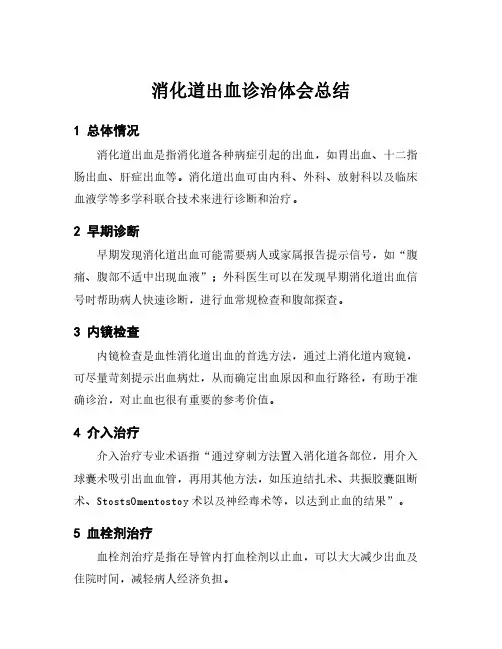 消化道出血诊治体会总结

1 总体情况

消化道出血是指消化道各种病症引起的出血，如胃出血、十二指肠出血、肝症出血等。消化道出血可由内科、外科、放射科以及临床血液学等多学科联合技术来进行诊断和治疗。

2 早期诊断

早期发现消化道出血可能需要病人或家属报告提示信号，如“腹痛、腹部不适中出现血液”；外科医生可以在发现早期消化道出血信号时帮助病人快速诊断，进行血常规检查和腹部探查。

3 内镜检查

内镜检查是血性消化道出血的首选方法，通过上消化道内窥镜，可尽量苛刻提示出血病灶，从而确定出血原因和血行路径，有助于准确诊治，对止血也很有重要的参考价值。

4 介入治疗

介入治疗专业术语指“通过穿刺方法置入消化道各部位，用介入球囊术吸引出血血管，再用其他方法，如压迫结扎术、共振胶囊阻断术、StostsOmentostoy 术以及神经毒术等，以达到止血的结果”。

5 血栓剂治疗

血栓剂治疗是指在导管内打血栓剂以止血，可以大大减少出血及住院时间，减轻病人经济负担。